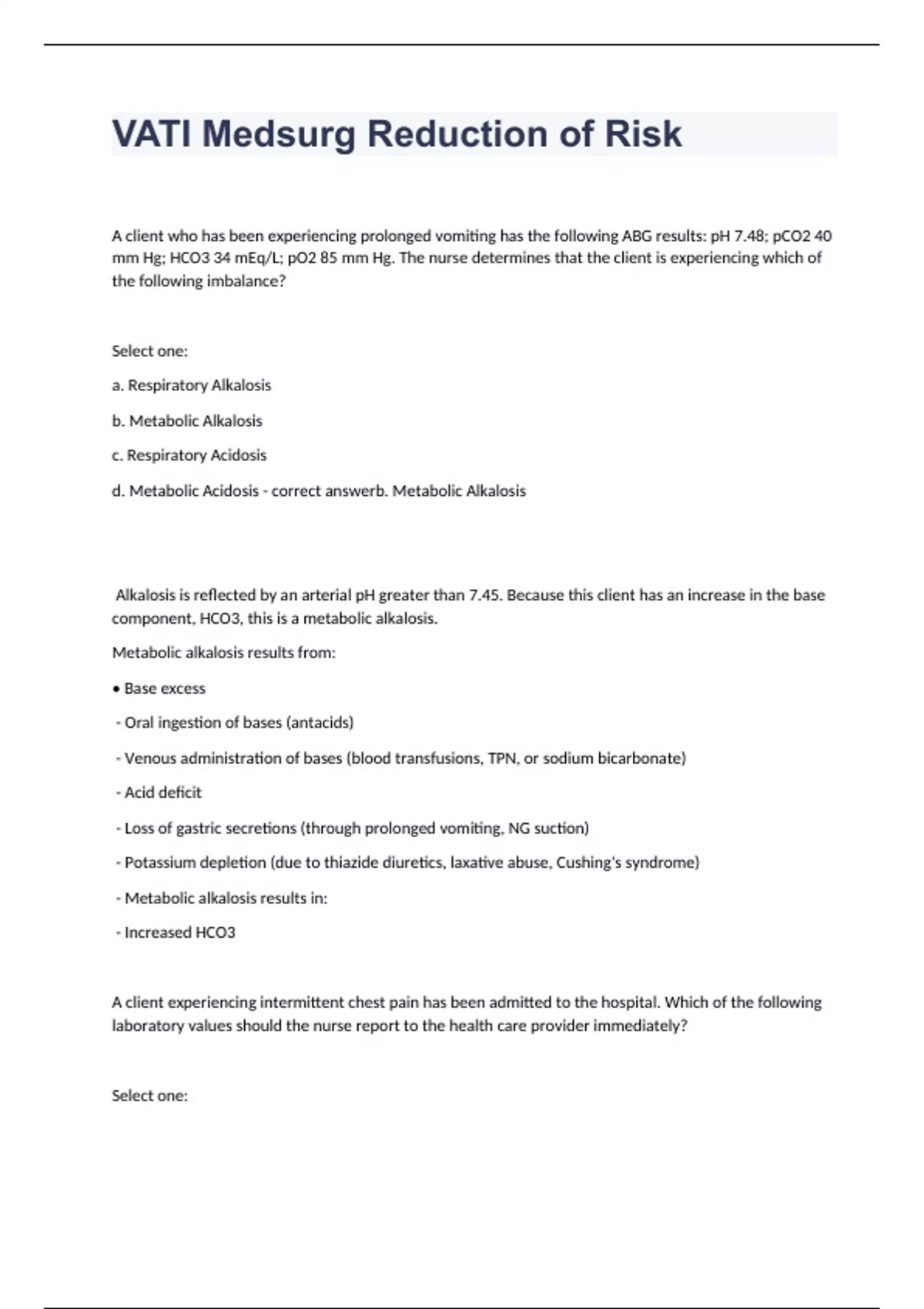 VATI Medsurg Reduction of Risk

A client who has been experiencing prolonged vomiting has the following ABG results: pH 7.48; pCO2 40 mm Hg; HCO3 34 mEq/L; pO2 85 mm Hg. The nurse determines that the client is experiencing which of the following imbalance?

Select one:

a. Respiratory Alkalosis

b. Metabolic Alkalosis

c. Respiratory Acidosis

d. Metabolic Acidosis - correct answerb. Metabolic Alkalosis

Alkalosis is reflected by an arterial pH greater than 7.45. Because this client has an increase in the base component, HCO3, this is a metabolic alkalosis.

Metabolic alkalosis results from:

• Base excess

- Oral ingestion of bases (antacids)

- Venous administration of bases (blood transfusions, TPN, or sodium bicarbonate)

- Acid deficit

- Loss of gastric secretions (through prolonged vomiting, NG suction)

- Potassium depletion (due to thiazide diuretics, laxative abuse, Cushing's syndrome)

- Metabolic alkalosis results in:

- Increased HCO3

A client experiencing intermittent chest pain has been admitted to the hospital. Which of the following laboratory values should the nurse report to the health care provider immediately?

Select one: